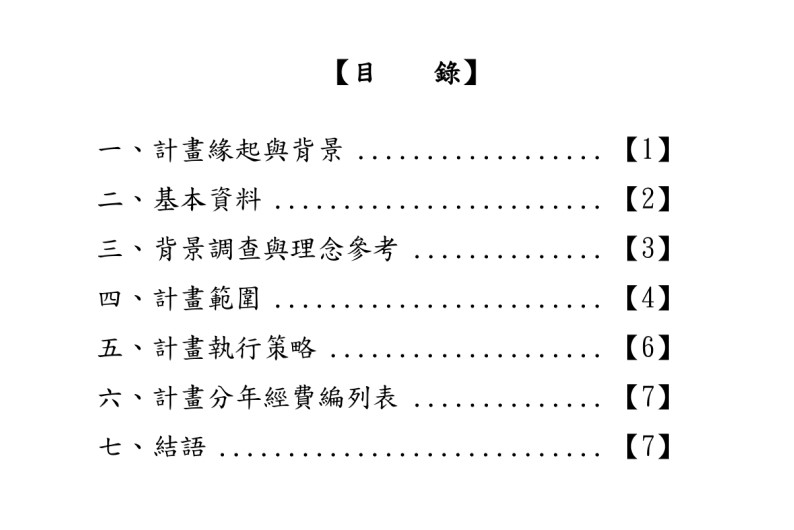 【目 錄】

一、計畫緣起與背景 【1】

二、基本資料 【2】

三、背景調查與理念參考 【3】

四、計畫範圍 【4】

五、計畫執行策略 【6】

六、計畫分年經費編列表 【7】

七、結語 【7】